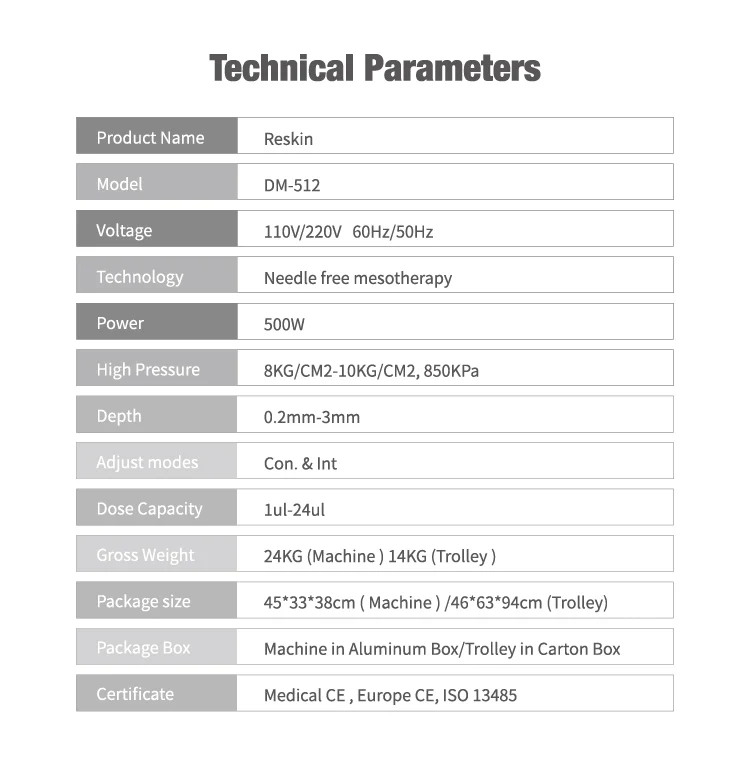 Technical Parameters

| Product Name | Reskin |
|---|---|
| Model | DM-512 |
| Voltage | 110V/220V 60Hz/50Hz |
| Technology | Needle free mesotherapy |
| Power | 500W |
| High Pressure | 8KG/CM2-10KG/CM2, 850KPa |
| Depth | 0.2mm-3mm |
| Adjust modes | Con. & Int |
| Dose Capacity | 1ul-24ul |
| Gross Weight | 24KG (Machine ) 14KG (Trolley ) |
| Package size | 45\*33\*38cm ( Machine ) /46\*63\*94cm (Trolley) |
| Package Box | Machine in Aluminum Box/Trolley in Carton Box |
| Certificate | Medical CE , Europe CE, ISO 13485 |